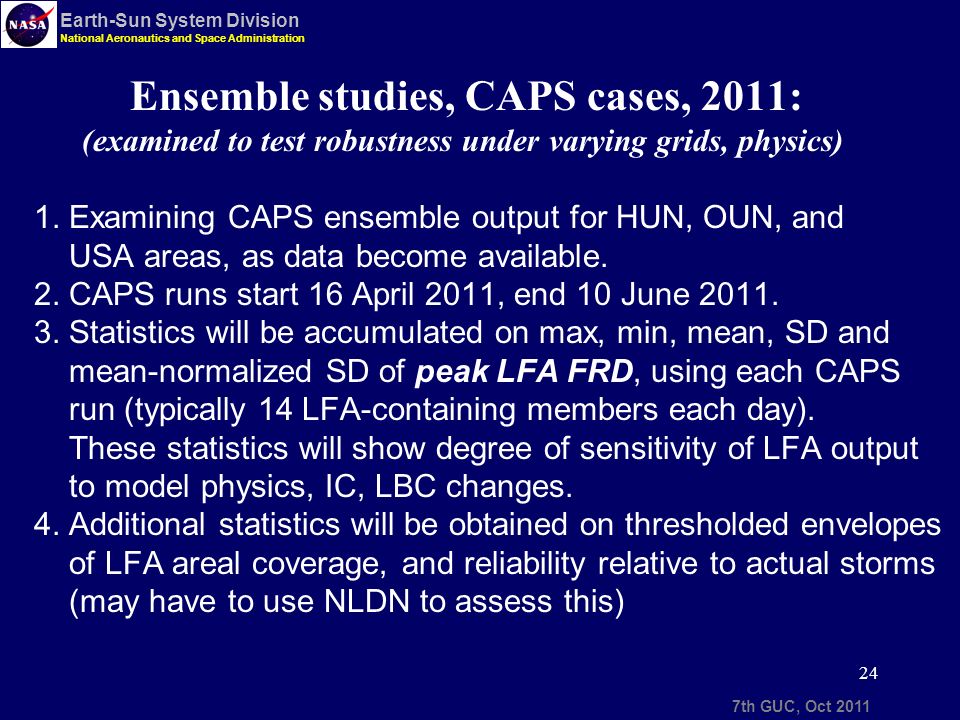 NASA
Earth-Sun System Division
National Aeronautics and Space Administration

Ensemble studies, CAPS cases, 2011:
(examined to test robustness under varying grids, physics)

1. Examining CAPS ensemble output for HUN, OUN, and USA areas, as data become available.
2. CAPS runs start 16 April 2011, end 10 June 2011.
3. Statistics will be accumulated on max, min, mean, SD and mean-normalized SD of peak LFA FRD, using each CAPS run (typically 14 LFA-containing members each day). These statistics will show degree of sensitivity of LFA output to model physics, IC, LBC changes.
4. Additional statistics will be obtained on thresholded envelopes of LFA areal coverage, and reliability relative to actual storms (may have to use NLDN to assess this)

24

7th GUC, Oct 2011